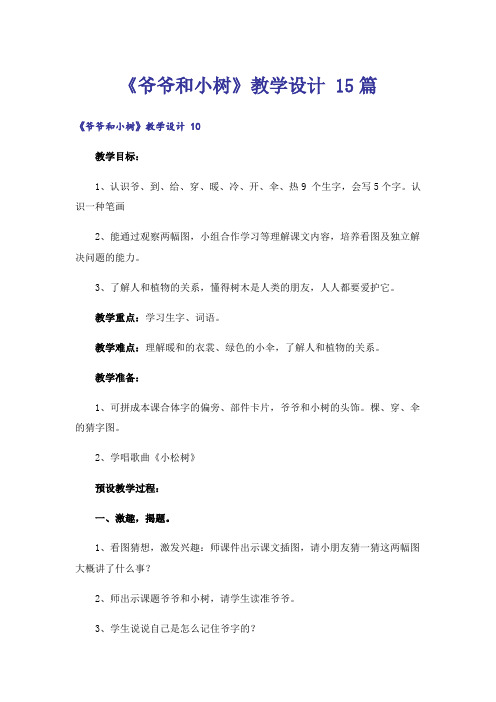 《爷爷和小树》教学设计 15篇

《爷爷和小树》教学设计 10

教学目标：

1、认识爷、到、给、穿、暖、冷、开、伞、热 9 个生字，会写 5 个字。认识一种笔画

2、能通过观察两幅图，小组合作学习等理解课文内容，培养看图及独立解决问题的能力。

3、了解人和植物的关系，懂得树木是人类的朋友，人人都要爱护它。

教学重点：学习生字、词语。

教学难点：理解暖和的衣裳、绿色的小伞，了解人和植物的关系。

教学准备：

1、可拼成本课合体字的偏旁、部件卡片，爷爷和小树的头饰。棵、穿、伞的猜字图。

2、学唱歌曲《小松树》

预设教学过程：

一、激趣，揭题。

1、看图猜想，激发兴趣：师课件出示课文插图，请小朋友猜一猜这两幅图大概讲了什么事？

2、师出示课题爷爷和小树，请学生读准爷爷。

3、学生说说自己是怎么记住爷字的？